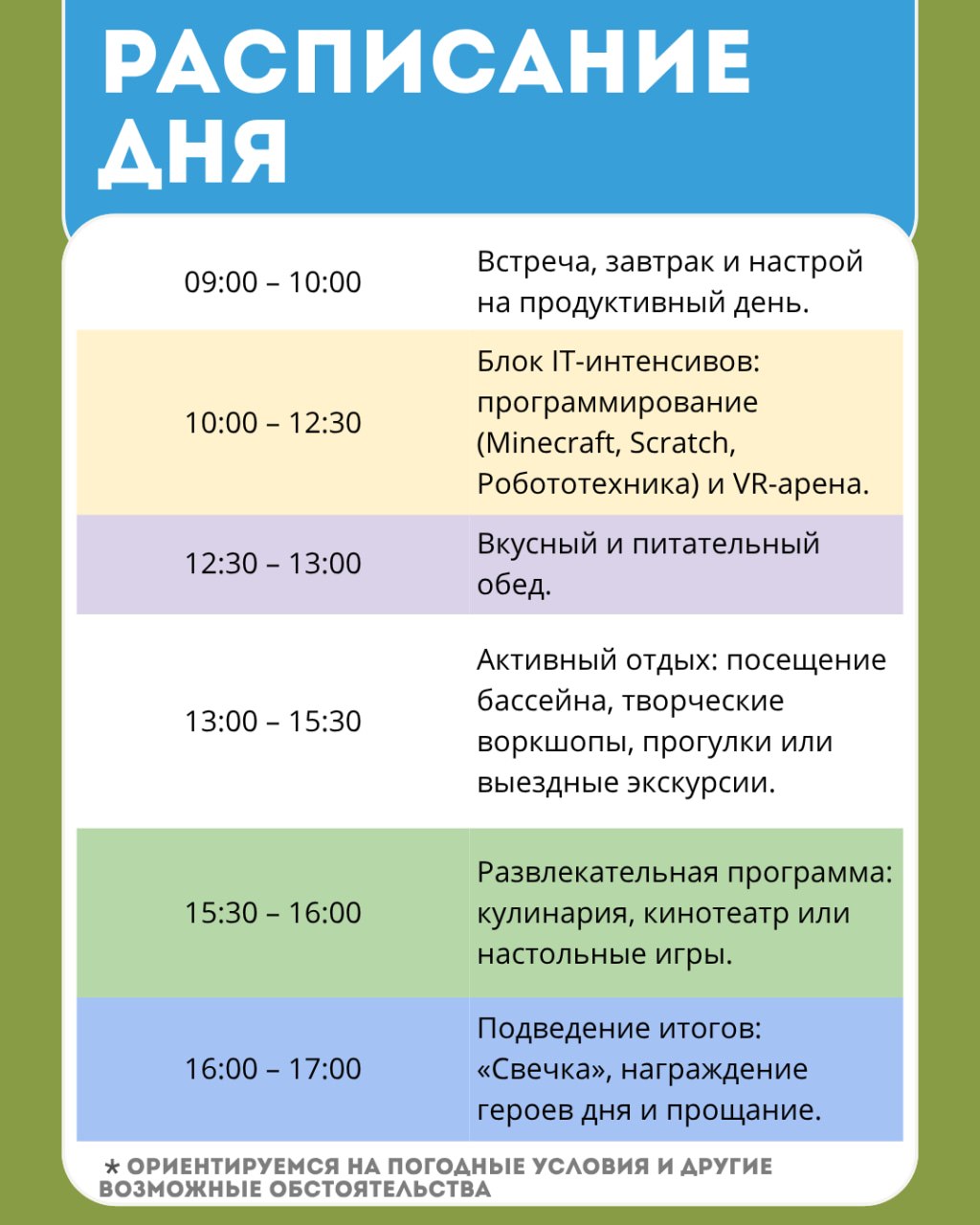 РАСПИСАНИЕ ДНЯ

| | |
|---|---|
| 09:00 – 10:00 | Встреча, завтрак и настрой на продуктивный день. |
| 10:00 – 12:30 | Блок IT-интенсивов: программирование (Minecraft, Scratch, Робототехника) и VR-арена. |
| 12:30 – 13:00 | Вкусный и питательный обед. |
| 13:00 – 15:30 | Активный отдых: посещение бассейна, творческие воркшопы, прогулки или выездные экскурсии. |
| 15:30 – 16:00 | Развлекательная программа: кулинария, кинотеатр или настольные игры. |
| 16:00 – 17:00 | Подведение итогов: «Свечка», награждение героев дня и прощание. |

* ОРИЕНТИРУЕМСЯ НА ПОГОДНЫЕ УСЛОВИЯ И ДРУГИЕ ВОЗМОЖНЫЕ ОБСТОЯТЕЛЬСТВА